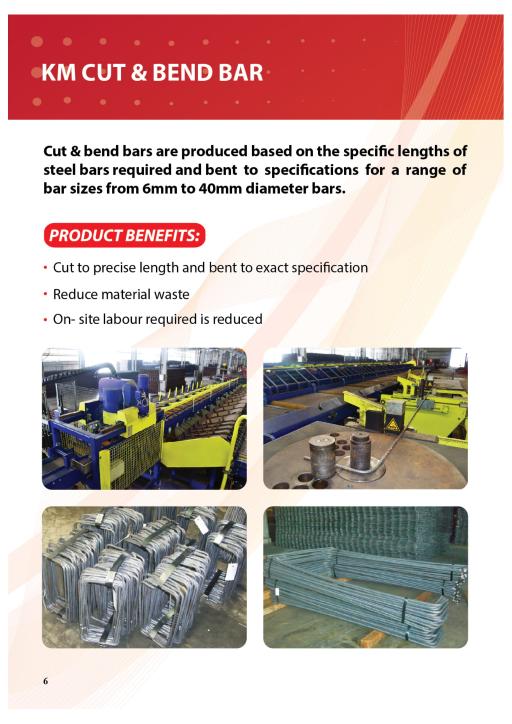 KM CUT & BEND BAR

Cut & bend bars are produced based on the specific lengths of steel bars required and bent to specifications for a range of bar sizes from 6mm to 40mm diameter bars.

PRODUCT BENEFITS:

• Cut to precise length and bent to exact specification
• Reduce material waste
• On- site labour required is reduced

6